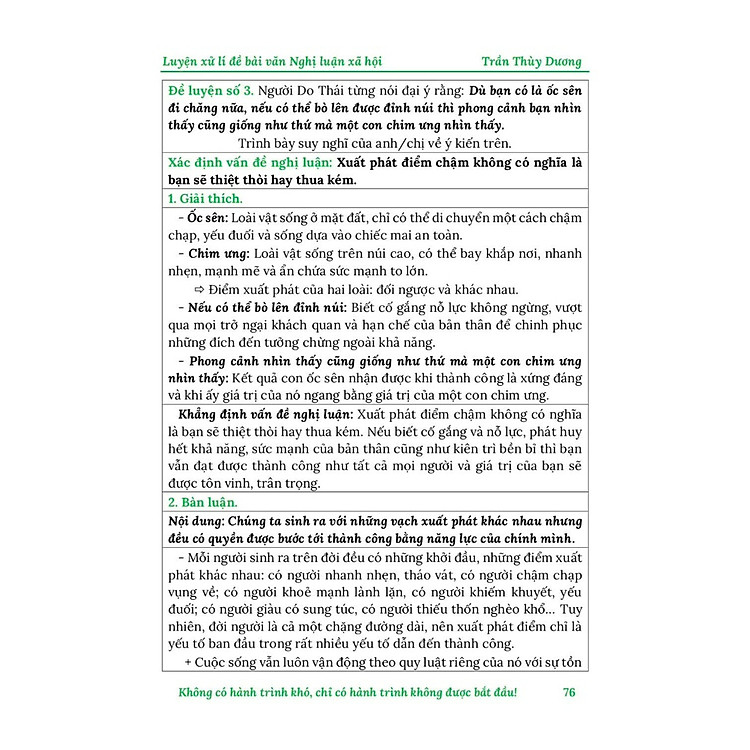 Luyện xử lí đề bài văn Nghị luận xã hội    Trần Thùy Dương

Đề luyện số 3. Người Do Thái từng nói đại ý rằng: Dù bạn có là ốc sên đi chăng nữa, nếu có thể bò lên được đỉnh núi thì phong cảnh bạn nhìn thấy cũng giống như thứ mà một con chim ưng nhìn thấy.

Trình bày suy nghĩ của anh/chị về ý kiến trên.

Xác định vấn đề nghị luận: Xuất phát điểm chậm không có nghĩa là bạn sẽ thiệt thòi hay thua kém.

1. Giải thích.

- Ốc sên: Loài vật sống ở mặt đất, chỉ có thể di chuyển một cách chậm chạp, yếu đuối và sống dựa vào chiếc mai an toàn.

- Chim ưng: Loài vật sống trên núi cao, có thể bay khắp nơi, nhanh nhẹn, mạnh mẽ và ẩn chứa sức mạnh to lớn.

⇨ Điểm xuất phát của hai loài: đối ngược và khác nhau.

- Nếu có thể bò lên đỉnh núi: Biết cố gắng nỗ lực không ngừng, vượt qua mọi trở ngại khách quan và hạn chế của bản thân để chinh phục những đích đến tưởng chừng ngoài khả năng.

- Phong cảnh nhìn thấy cũng giống như thứ mà một con chim ưng nhìn thấy: Kết quả con ốc sên nhận được khi thành công là xứng đáng và khi ấy giá trị của nó ngang bằng giá trị của một con chim ưng.

Khẳng định vấn đề nghị luận: Xuất phát điểm chậm không có nghĩa là bạn sẽ thiệt thòi hay thua kém. Nếu biết cố gắng và nỗ lực, phát huy hết khả năng, sức mạnh của bản thân cũng như kiên trì bền bỉ thì bạn vẫn đạt được thành công như tất cả mọi người và giá trị của bạn sẽ được tôn vinh, trân trọng.

2. Bàn luận.

Nội dung: Chúng ta sinh ra với những vạch xuất phát khác nhau nhưng đều có quyền được bước tới thành công bằng năng lực của chính mình.

- Mỗi người sinh ra trên đời đều có những khởi đầu, những điểm xuất phát khác nhau: có người nhanh nhẹn, tháo vát, có người chậm chạp vụng về; có người khoẻ mạnh lành lặn, có người khiếm khuyết, yếu đuối; có người giàu có sung túc, có người thiếu thốn nghèo khổ... Tuy nhiên, đời người là cả một chặng đường dài, nên xuất phát điểm chỉ là yếu tố ban đầu trong rất nhiều yếu tố dẫn đến thành công.

+ Cuộc sống vẫn luôn vận động theo quy luật riêng của nó với sự tồn

Không có hành trình khó, chỉ có hành trình không được bắt đầu!    76